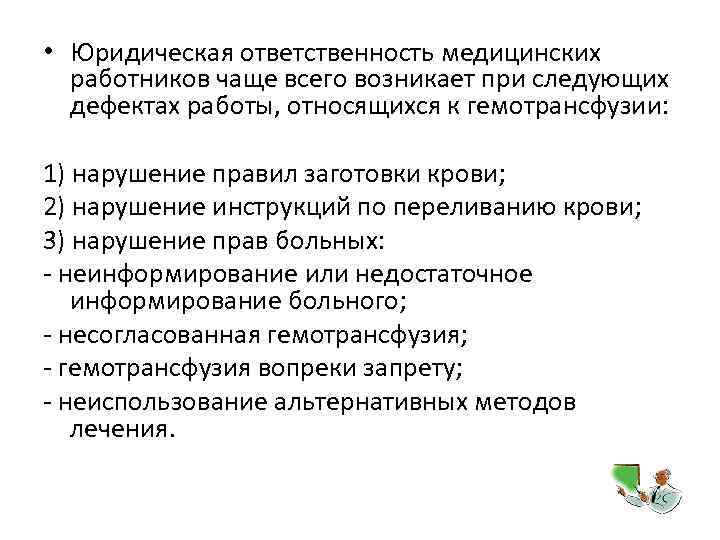 • Юридическая ответственность медицинских работников чаще всего возникает при следующих дефектах работы, относящихся к гемотрансфузии:

1) нарушение правил заготовки крови;
2) нарушение инструкций по переливанию крови;
3) нарушение прав больных:
- неинформирование или недостаточное информирование больного;
- несогласованная гемотрансфузия;
- гемотрансфузия вопреки запрету;
- неиспользование альтернативных методов лечения.